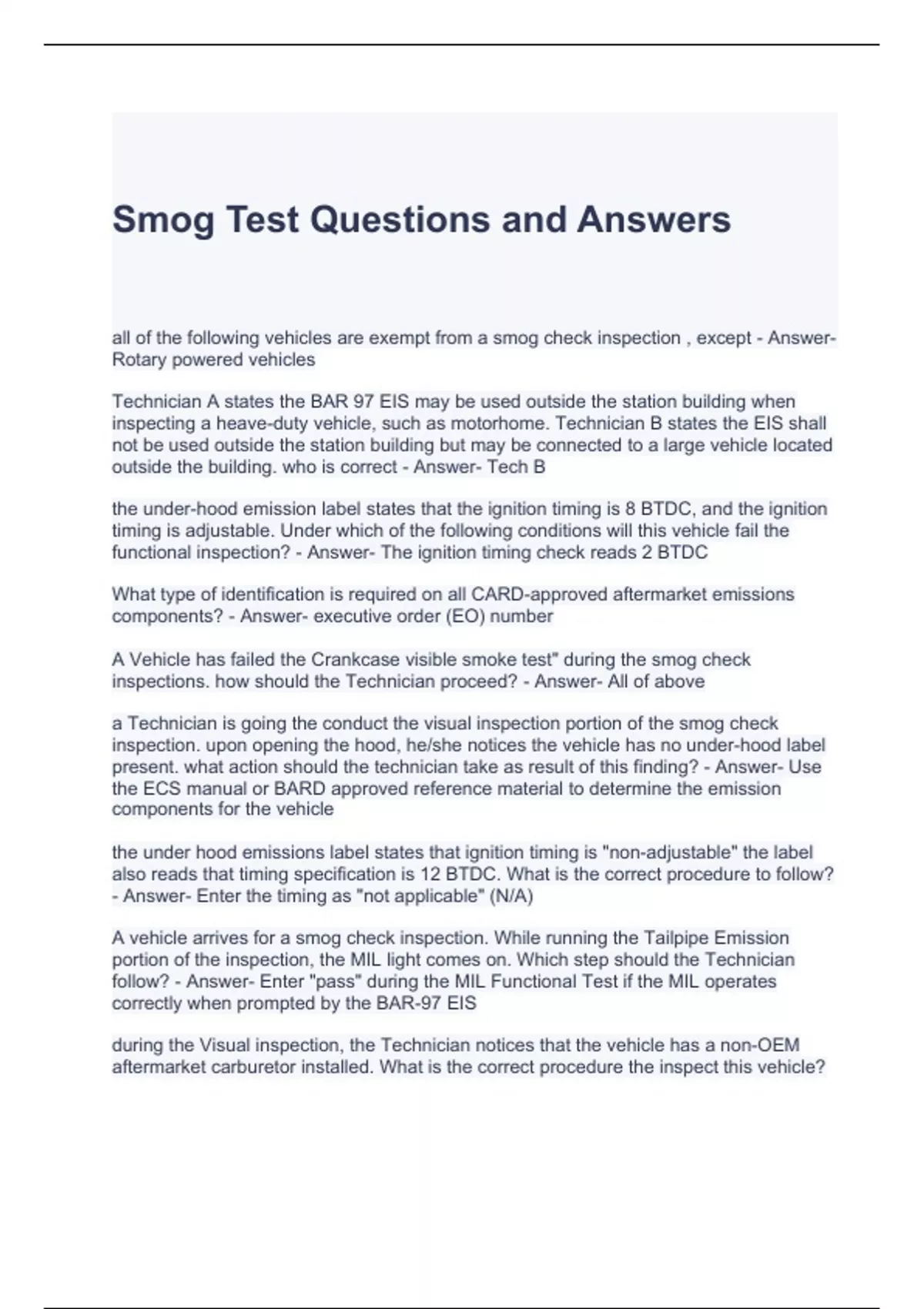 Smog Test Questions and Answers

all of the following vehicles are exempt from a smog check inspection , except - Answer- Rotary powered vehicles

Technician A states the BAR 97 EIS may be used outside the station building when inspecting a heave-duty vehicle, such as motorhome. Technician B states the EIS shall not be used outside the station building but may be connected to a large vehicle located outside the building. who is correct - Answer- Tech B

the under-hood emission label states that the ignition timing is 8 BTDC, and the ignition timing is adjustable. Under which of the following conditions will this vehicle fail the functional inspection? - Answer- The ignition timing check reads 2 BTDC

What type of identification is required on all CARD-approved aftermarket emissions components? - Answer- executive order (EO) number

A Vehicle has failed the Crankcase visible smoke test" during the smog check inspections. how should the Technician proceed? - Answer- All of above

a Technician is going the conduct the visual inspection portion of the smog check inspection. upon opening the hood, he/she notices the vehicle has no under-hood label present. what action should the technician take as result of this finding? - Answer- Use the ECS manual or BARD approved reference material to determine the emission components for the vehicle

the under hood emissions label states that ignition timing is "non-adjustable" the label also reads that timing specification is 12 BTDC. What is the correct procedure to follow? - Answer- Enter the timing as "not applicable" (N/A)

A vehicle arrives for a smog check inspection. While running the Tailpipe Emission portion of the inspection, the MIL light comes on. Which step should the Technician follow? - Answer- Enter "pass" during the MIL Functional Test if the MIL operates correctly when prompted by the BAR-97 EIS

during the Visual inspection, the Technician notices that the vehicle has a non-OEM aftermarket carburetor installed. What is the correct procedure the inspect this vehicle?